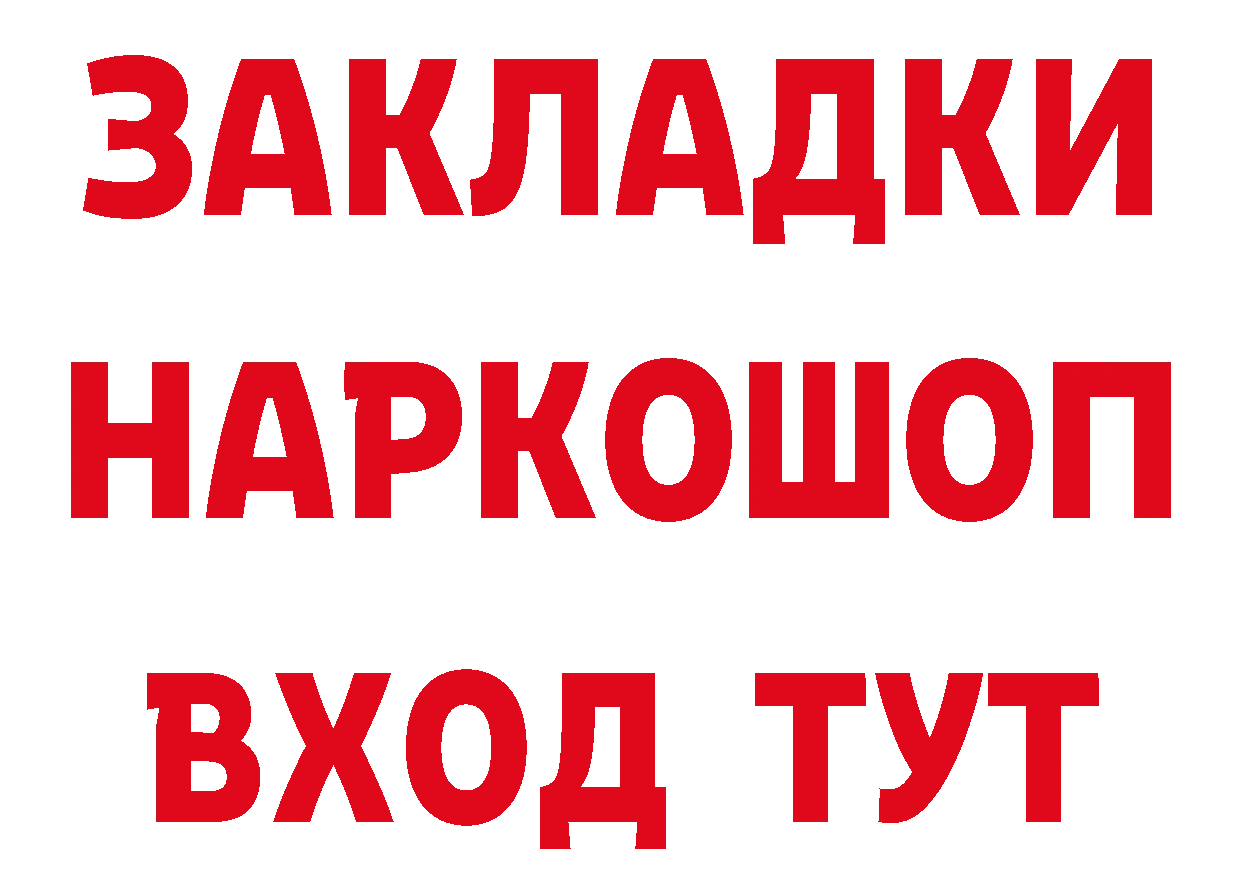 ЗАКЛАДКИ НАРКОШОП ВХОД ТУТ